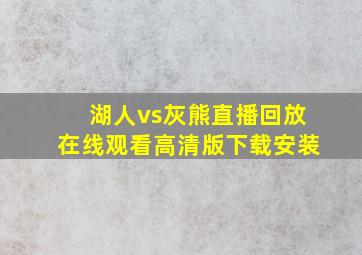 湖人vs灰熊直播回放
在线观看高清版下载安装